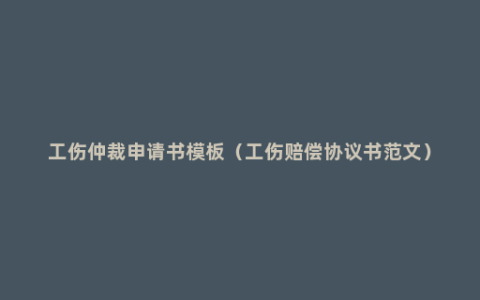 工伤仲裁申请书模板（工伤赔偿协议书范文）